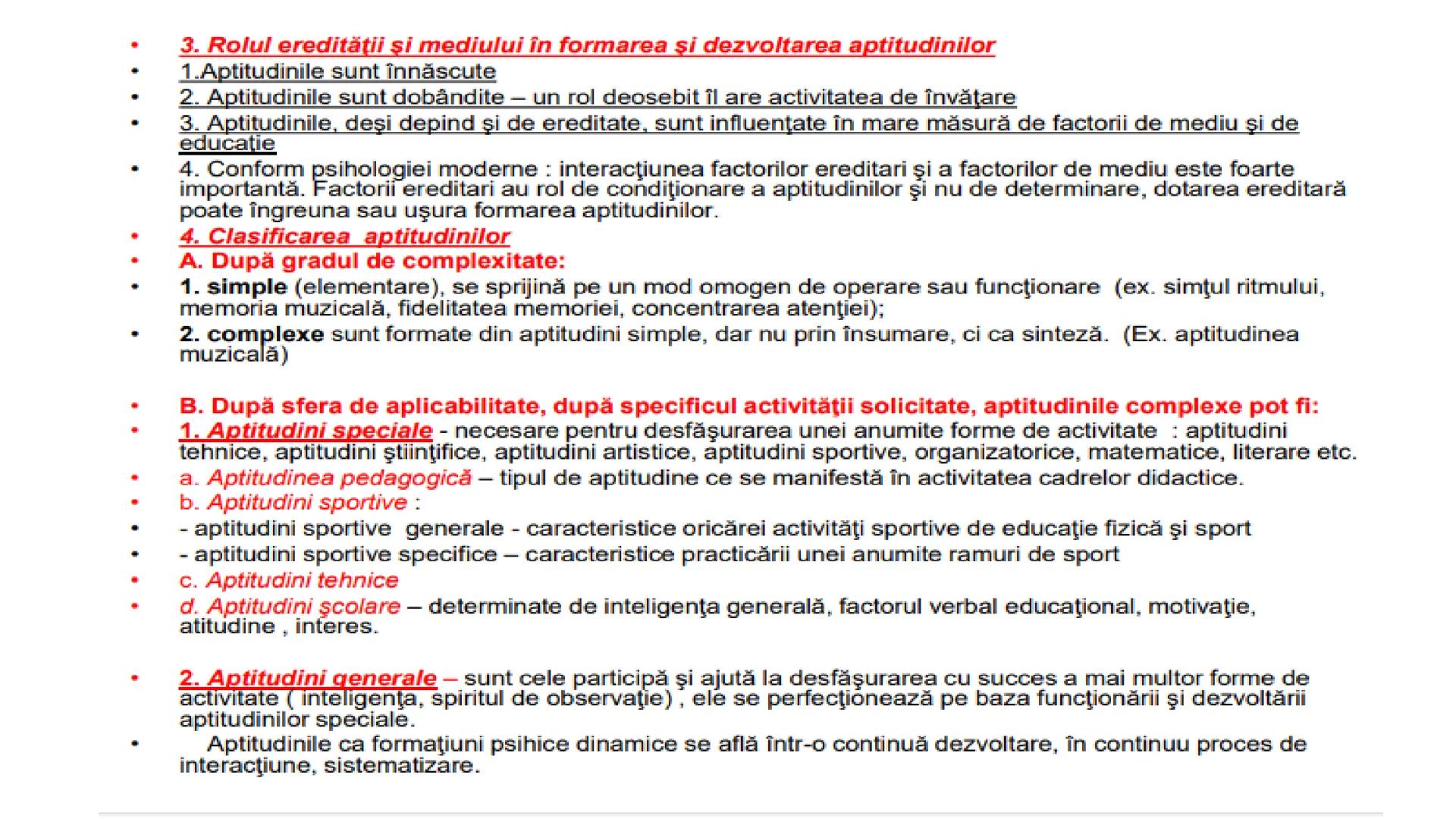 • 3. Rolul eredităţii şi mediului în formarea şi dezvoltarea aptitudinilor
• 1.Aptitudinile sunt înnăscute
• 2. Aptitudinile sunt dobândite – un rol deosebit îl are activitatea de învăţare
• 3. Aptitudinile, deşi depind şi de ereditate, sunt influenţate în mare măsură de factorii de mediu şi de educaţie
• 4. Conform psihologiei moderne : interacţiunea factorilor ereditari şi a factorilor de mediu este foarte importantă. Factorii ereditari au rol de condiţionare a aptitudinilor şi nu de determinare, dotarea ereditară poate îngreuna sau uşura formarea aptitudinilor.
• 4. Clasificarea aptitudinilor
• A. După gradul de complexitate:
• 1. simple (elementare), se sprijină pe un mod omogen de operare sau funcţionare (ex. simţul ritmului, memoria muzicală, fidelitatea memoriei, concentrarea atenţiei);
• 2. complexe sunt formate din aptitudini simple, dar nu prin însumare, ci ca sinteză. (Ex. aptitudinea muzicală)

• B. După sfera de aplicabilitate, după specificul activităţii solicitate, aptitudinile complexe pot fi:
• 1. Aptitudini speciale - necesare pentru desfăşurarea unei anumite forme de activitate : aptitudini tehnice, aptitudini ştiinţifice, aptitudini artistice, aptitudini sportive, organizatorice, matematice, literare etc.
• a. Aptitudinea pedagogică – tipul de aptitudine ce se manifestă în activitatea cadrelor didactice.
• b. Aptitudini sportive :
• - aptitudini sportive generale - caracteristice oricărei activităţi sportive de educaţie fizică şi sport
• - aptitudini sportive specifice – caracteristice practicării unei anumite ramuri de sport
• c. Aptitudini tehnice
• d. Aptitudini şcolare – determinate de inteligenţa generală, factorul verbal educaţional, motivaţie, atitudine , interes.

• 2. Aptitudini generale – sunt cele participă şi ajută la desfăşurarea cu succes a mai multor forme de activitate ( inteligenţa, spiritul de observaţie) , ele se perfecţionează pe baza funcţionării şi dezvoltării aptitudinilor speciale.
• Aptitudinile ca formaţiuni psihice dinamice se află într-o continuă dezvoltare, în continuu proces de interacţiune, sistematizare.